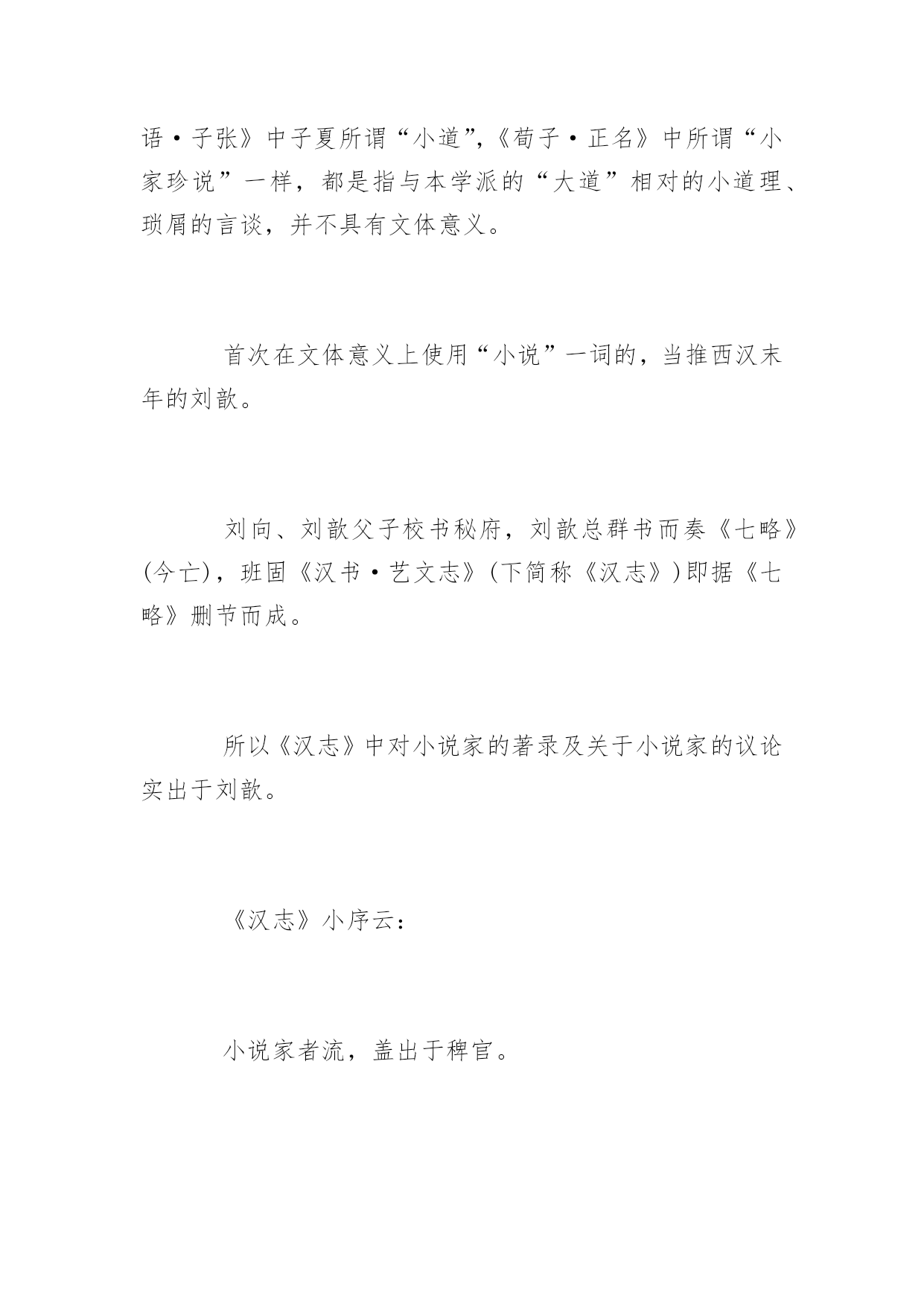 语·子张》中子夏所谓“小道”,《荀子·正名》中所谓“小家珍说”一样，都是指与本学派的“大道”相对的小道理、琐屑的言谈，并不具有文体意义。

首次在文体意义上使用“小说”一词的，当推西汉末年的刘歆。

刘向、刘歆父子校书秘府，刘歆总群书而奏《七略》(今亡)，班固《汉书·艺文志》(下简称《汉志》)即据《七略》删节而成。

所以《汉志》中对小说家的著录及关于小说家的议论实出于刘歆。

《汉志》小序云：

小说家者流，盖出于稗官。